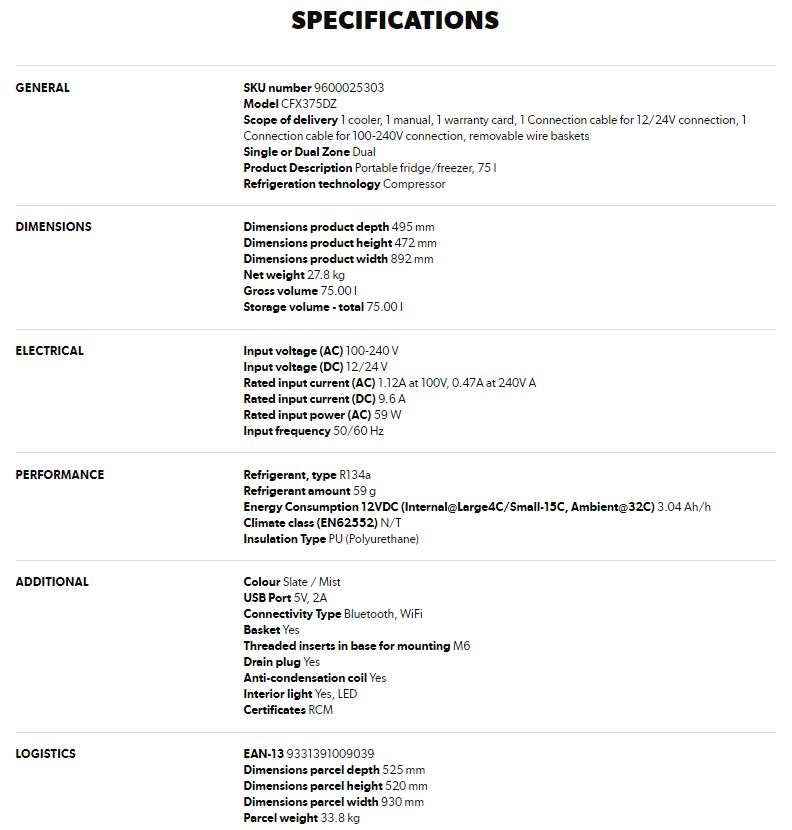 SPECIFICATIONS

GENERAL

SKU number 9600025303
Model CFX375DZ
Scope of delivery 1 cooler, 1 manual, 1 warranty card, 1 Connection cable for 12/24V connection, 1 Connection cable for 100-240V connection, removable wire baskets
Single or Dual Zone Dual
Product Description Portable fridge/freezer, 75 l
Refrigeration technology Compressor

DIMENSIONS

Dimensions product depth 495 mm
Dimensions product height 472 mm
Dimensions product width 892 mm
Net weight 27.8 kg
Gross volume 75.00 l
Storage volume - total 75.00 l

ELECTRICAL

Input voltage (AC) 100-240 V
Input voltage (DC) 12/24 V
Rated input current (AC) 1.12A at 100V, 0.47A at 240V A
Rated input current (DC) 9.6 A
Rated input power (AC) 59 W
Input frequency 50/60 Hz

PERFORMANCE

Refrigerant, type R134a
Refrigerant amount 59 g
Energy Consumption 12VDC (Internal@Large4C/Small-15C, Ambient@32C) 3.04 Ah/h
Climate class (EN62552) N/T
Insulation Type PU (Polyurethane)

ADDITIONAL

Colour Slate / Mist
USB Port 5V, 2A
Connectivity Type Bluetooth, WiFi
Basket Yes
Threaded inserts in base for mounting M6
Drain plug Yes
Anti-condensation coil Yes
Interior light Yes, LED
Certificates RCM

LOGISTICS

EAN-13 9331391009039
Dimensions parcel depth 525 mm
Dimensions parcel height 520 mm
Dimensions parcel width 930 mm
Parcel weight 33.8 kg